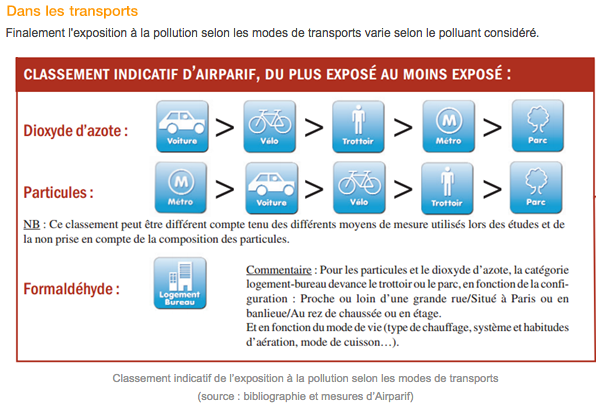 Dans les transports

Finalement l'exposition à la pollution selon les modes de transports varie selon le polluant considéré.

CLASSEMENT INDICATIF D'AIRPARIF, DU PLUS EXPOSÉ AU MOINS EXPOSÉ :

Dioxyde d'azote : Voiture > Vélo > Trottoir > M Métro > Parc

Particules : M Métro > Voiture > Vélo > Trottoir > Parc

NB : Ce classement peut être différent compte tenu des différents moyens de mesure utilisés lors des études et de la non prise en compte de la composition des particules.

Formaldéhyde : Logement Bureau

Commentaire : Pour les particules et le dioxyde d'azote, la catégorie logement-bureau devance le trottoir ou le parc, en fonction de la configuration : Proche ou loin d'une grande rue/Situé à Paris ou en banlieue/Au rez de chaussée ou en étage.
Et en fonction du mode de vie (type de chauffage, système et habitudes d'aération, mode de cuisson…).

Classement indicatif de l'exposition à la pollution selon les modes de transports

(source : bibliographie et mesures d'Airparif)